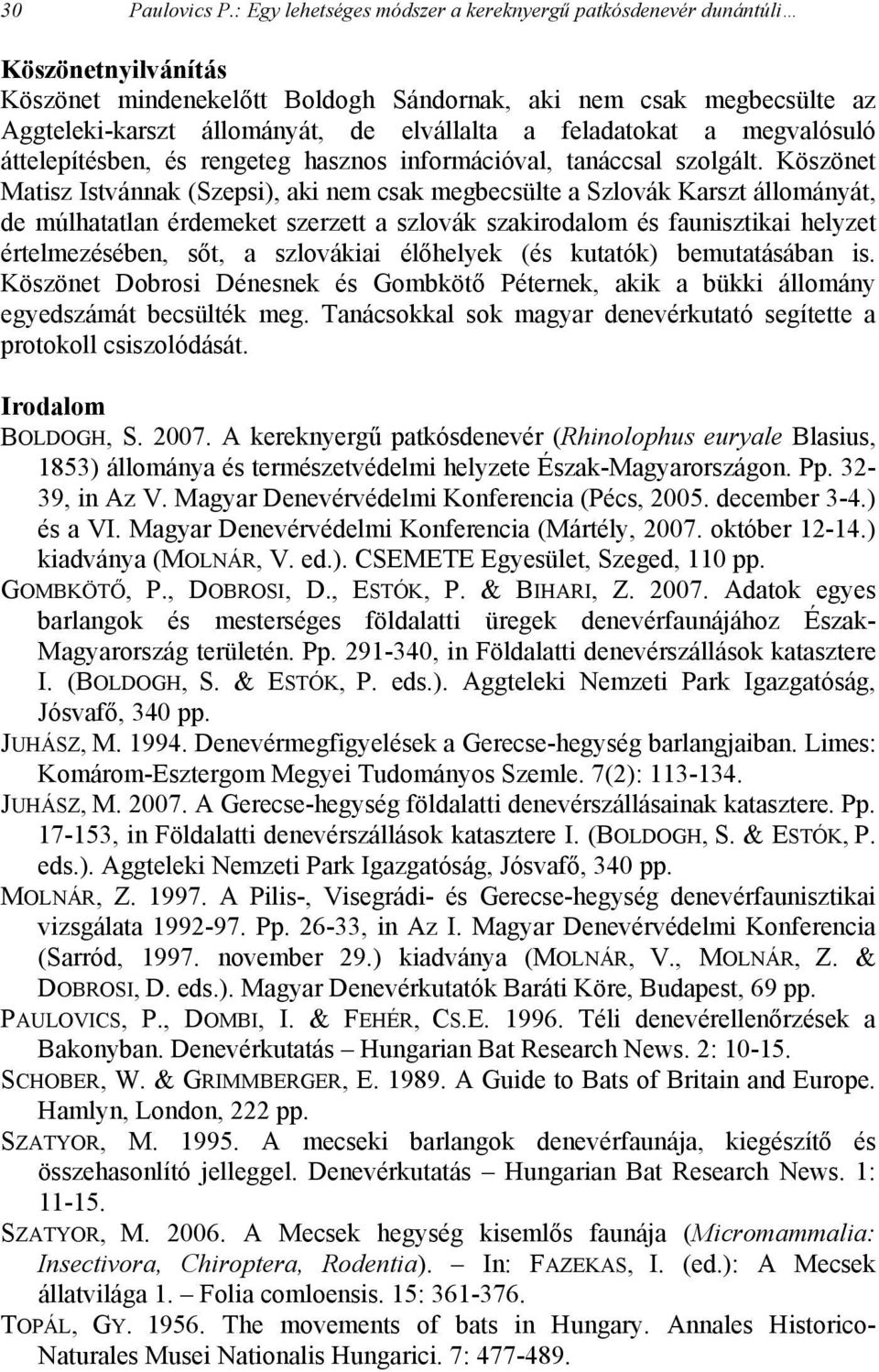 30 Paulovics P.: Egy lehetséges módszer a kereknyergű patkósdenevér dunántúli…

Köszönetnyilvánítás
Köszönet mindenekelőtt Boldogh Sándornak, aki nem csak megbecsülte az Aggteleki-karszt állományát, de elvállalta a feladatokat a megvalósuló áttelepítésben, és rengeteg hasznos információval, tanáccsal szolgált. Köszönet Matisz Istvánnak (Szepsi), aki nem csak megbecsülte a Szlovák Karszt állományát, de múlhatatlan érdemeket szerzett a szlovák szakirodalom és faunisztikai helyzet értelmezésében, sőt, a szlovákiai élőhelyek (és kutatók) bemutatásában is. Köszönet Dobrosi Dénesnek és Gombkötő Péternek, akik a bükki állomány egyedszámát becsülték meg. Tanácsokkal sok magyar denevérkutató segítette a protokoll csiszolódását.

Irodalom
BOLDOGH, S. 2007. A kereknyergű patkósdenevér (Rhinolophus euryale Blasius, 1853) állománya és természetvédelmi helyzete Észak-Magyarországon. Pp. 32-39, in Az V. Magyar Denevérvédelmi Konferencia (Pécs, 2005. december 3-4.) és a VI. Magyar Denevérvédelmi Konferencia (Mártély, 2007. október 12-14.) kiadványa (MOLNÁR, V. ed.). CSEMETE Egyesület, Szeged, 110 pp.
GOMBKÖTŐ, P., DOBROSI, D., ESTÓK, P. & BIHARI, Z. 2007. Adatok egyes barlangok és mesterséges földalatti üregek denevérfaunájához Észak-Magyarország területén. Pp. 291-340, in Földalatti denevérszállások katasztere I. (BOLDOGH, S. & ESTÓK, P. eds.). Aggteleki Nemzeti Park Igazgatóság, Jósvafő, 340 pp.
JUHÁSZ, M. 1994. Denevérmegfigyelések a Gerecse-hegység barlangjaiban. Limes: Komárom-Esztergom Megyei Tudományos Szemle. 7(2): 113-134.
JUHÁSZ, M. 2007. A Gerecse-hegység földalatti denevérszállásainak katasztere. Pp. 17-153, in Földalatti denevérszállások katasztere I. (BOLDOGH, S. & ESTÓK, P. eds.). Aggteleki Nemzeti Park Igazgatóság, Jósvafő, 340 pp.
MOLNÁR, Z. 1997. A Pilis-, Visegrádi- és Gerecse-hegység denevérfaunisztikai vizsgálata 1992-97. Pp. 26-33, in Az I. Magyar Denevérvédelmi Konferencia (Sarród, 1997. november 29.) kiadványa (MOLNÁR, V., MOLNÁR, Z. & DOBROSI, D. eds.). Magyar Denevérkutatók Baráti Köre, Budapest, 69 pp.
PAULOVICS, P., DOMBI, I. & FEHÉR, CS.E. 1996. Téli denevérellenőrzések a Bakonyban. Denevérkutatás – Hungarian Bat Research News. 2: 10-15.
SCHOBER, W. & GRIMMBERGER, E. 1989. A Guide to Bats of Britain and Europe. Hamlyn, London, 222 pp.
SZATYOR, M. 1995. A mecseki barlangok denevérfaunája, kiegészítő és összehasonlító jelleggel. Denevérkutatás – Hungarian Bat Research News. 1: 11-15.
SZATYOR, M. 2006. A Mecsek hegység kisemlős faunája (Micromammalia: Insectivora, Chiroptera, Rodentia). – In: FAZEKAS, I. (ed.): A Mecsek állatvilága 1. – Folia comloensis. 15: 361-376.
TOPÁL, GY. 1956. The movements of bats in Hungary. Annales Historico-Naturales Musei Nationalis Hungarici. 7: 477-489.